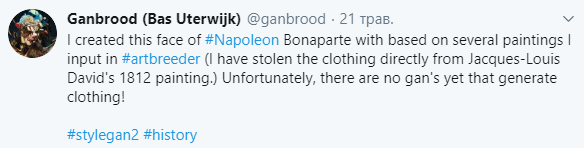 Ganbrood (Bas Uterwijk) @ganbrood · 21 трав.

I created this face of #Napoleon Bonaparte with based on several paintings I input in #artbreeder (I have stolen the clothing directly from Jacques-Louis David's 1812 painting.) Unfortunately, there are no gan's yet that generate clothing!

#stylegan2 #history